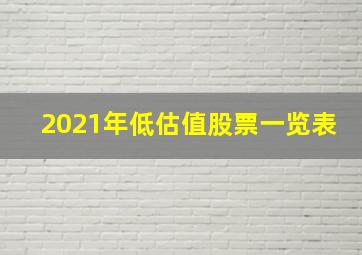 2021年低估值股票一览表